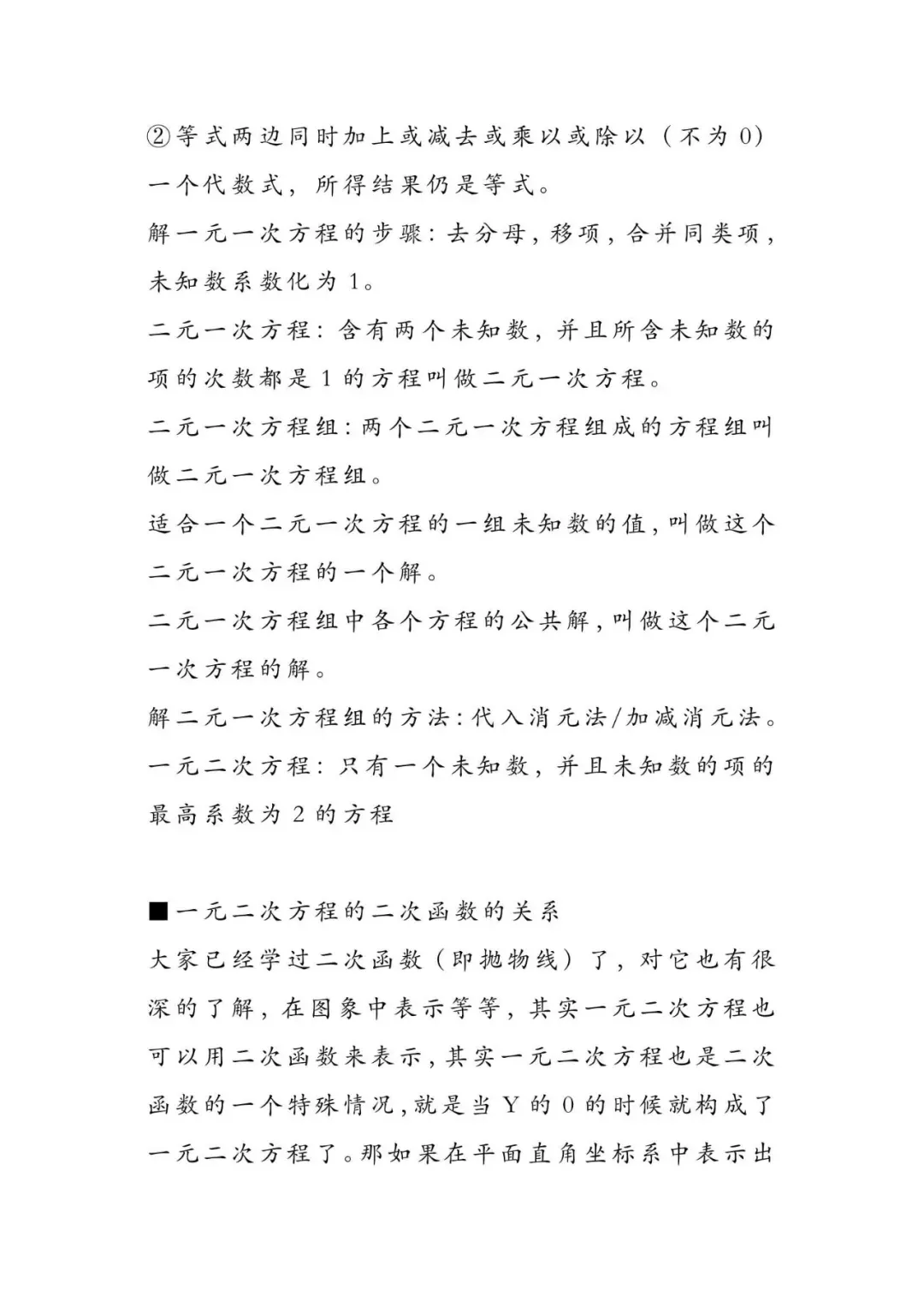 ②等式两边同时加上或减去或乘以或除以（不为 0）一个代数式，所得结果仍是等式。

解一元一次方程的步骤：去分母，移项，合并同类项，未知数系数化为 1。

二元一次方程：含有两个未知数，并且所含未知数的项的次数都是 1 的方程叫做二元一次方程。

二元一次方程组：两个二元一次方程组成的方程组叫做二元一次方程组。

适合一个二元一次方程的一组未知数的值，叫做这个二元一次方程的一个解。

二元一次方程组中各个方程的公共解，叫做这个二元一次方程的解。

解二元一次方程组的方法：代入消元法/加减消元法。

一元二次方程：只有一个未知数，并且未知数的项的最高系数为 2 的方程

■一元二次方程的二次函数的关系

大家已经学过二次函数（即抛物线）了，对它也有很深的了解，在图象中表示等等，其实一元二次方程也可以用二次函数来表示，其实一元二次方程也是二次函数的一个特殊情况，就是当 Y 的 0 的时候就构成了一元二次方程了。那如果在平面直角坐标系中表示出